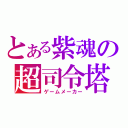 とある紫魂の超司令塔
ゲームメーカー